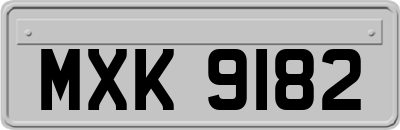 MXK 9182